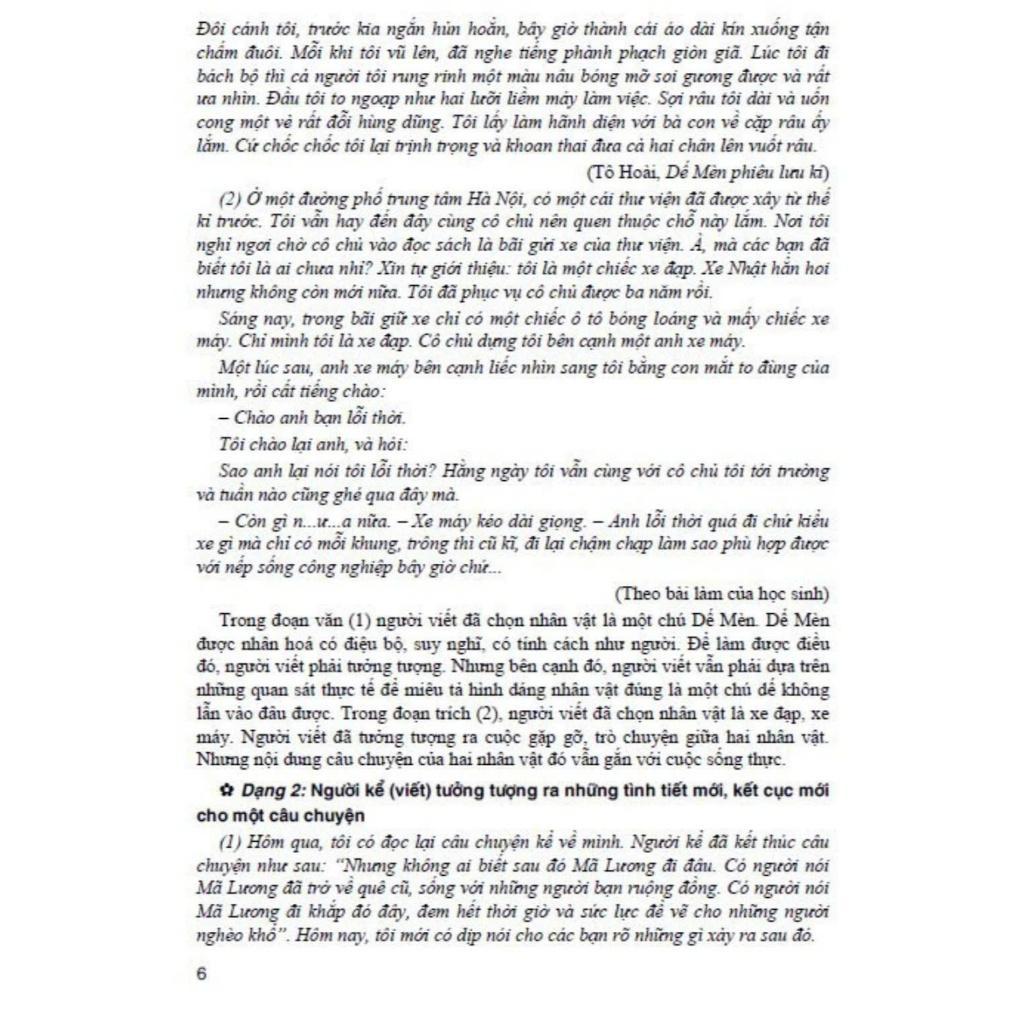 Đôi cánh tôi, trước kia ngắn hủn hoẳn, bây giờ thành cái áo dài kín xuống tận chấm đuôi. Mỗi khi tôi vũ lên, đã nghe tiếng phành phạch giòn giã. Lúc tôi đi bách bộ thì cả người tôi rung rinh một màu nâu bóng mỡ soi gương được và rất ưa nhìn. Đầu tôi to ngoạp như hai lưỡi liềm máy làm việc. Sợi râu tôi dài và uốn cong một vẻ rất đỗi hùng dũng. Tôi lấy làm hãnh diện với bà con về cặp râu ấy lắm. Cứ chốc chốc tôi lại trịnh trọng và khoan thai đưa cả hai chân lên vuốt râu.

(Tô Hoài, Dế Mèn phiêu lưu kí)

(2) Ở một đường phố trung tâm Hà Nội, có một cái thư viện đã được xây từ thế kỉ trước. Tôi vẫn hay đến đây cùng cô chủ nên quen thuộc chỗ này lắm. Nơi tôi nghỉ ngơi chờ cô chủ vào đọc sách là bãi gửi xe của thư viện. À, mà các bạn đã biết tôi là ai chưa nhỉ? Xin tự giới thiệu: tôi là một chiếc xe đạp. Xe Nhật hẳn hoi nhưng không còn mới nữa. Tôi đã phục vụ cô chủ được ba năm rồi.

Sáng nay, trong bãi giữ xe chỉ có một chiếc ô tô bóng loáng và mấy chiếc xe máy. Chỉ mình tôi là xe đạp. Cô chủ dựng tôi bên cạnh một anh xe máy.

Một lúc sau, anh xe máy bên cạnh liếc nhìn sang tôi bằng con mắt to đùng của mình, rồi cất tiếng chào:

– Chào anh bạn lỗi thời.

Tôi chào lại anh, và hỏi:

Sao anh lại nói tôi lỗi thời? Hằng ngày tôi vẫn cùng với cô chủ tôi tới trường và tuần nào cũng ghé qua đây mà.

– Còn gì n...ư...a nữa. – Xe máy kéo dài giọng. – Anh lỗi thời quá đi chứ kiểu xe gì mà chỉ có mỗi khung, trông thì cũ kĩ, đi lại chậm chạp làm sao phù hợp được với nếp sống công nghiệp bây giờ chứ...

(Theo bài làm của học sinh)

Trong đoạn văn (1) người viết đã chọn nhân vật là một chú Dế Mèn. Dế Mèn được nhân hoá có điệu bộ, suy nghĩ, có tính cách như người. Để làm được điều đó, người viết phải tưởng tượng. Nhưng bên cạnh đó, người viết vẫn phải dựa trên những quan sát thực tế để miêu tả hình dáng nhân vật đúng là một chú dế không lẫn vào đâu được. Trong đoạn trích (2), người viết đã chọn nhân vật là xe đạp, xe máy. Người viết đã tưởng tượng ra cuộc gặp gỡ, trò chuyện giữa hai nhân vật. Nhưng nội dung câu chuyện của hai nhân vật đó vẫn gắn với cuộc sống thực.

✿ Dạng 2: Người kể (viết) tưởng tượng ra những tình tiết mới, kết cục mới cho một câu chuyện

(1) Hôm qua, tôi có đọc lại câu chuyện kể về mình. Người kể đã kết thúc câu chuyện như sau: "Nhưng không ai biết sau đó Mã Lương đi đâu. Có người nói Mã Lương đã trở về quê cũ, sống với những người bạn ruộng đồng. Có người nói Mã Lương đi khắp đó đây, đem hết thời giờ và sức lực để vẽ cho những người nghèo khổ". Hôm nay, tôi mới có dịp nói cho các bạn rõ những gì xảy ra sau đó.

6